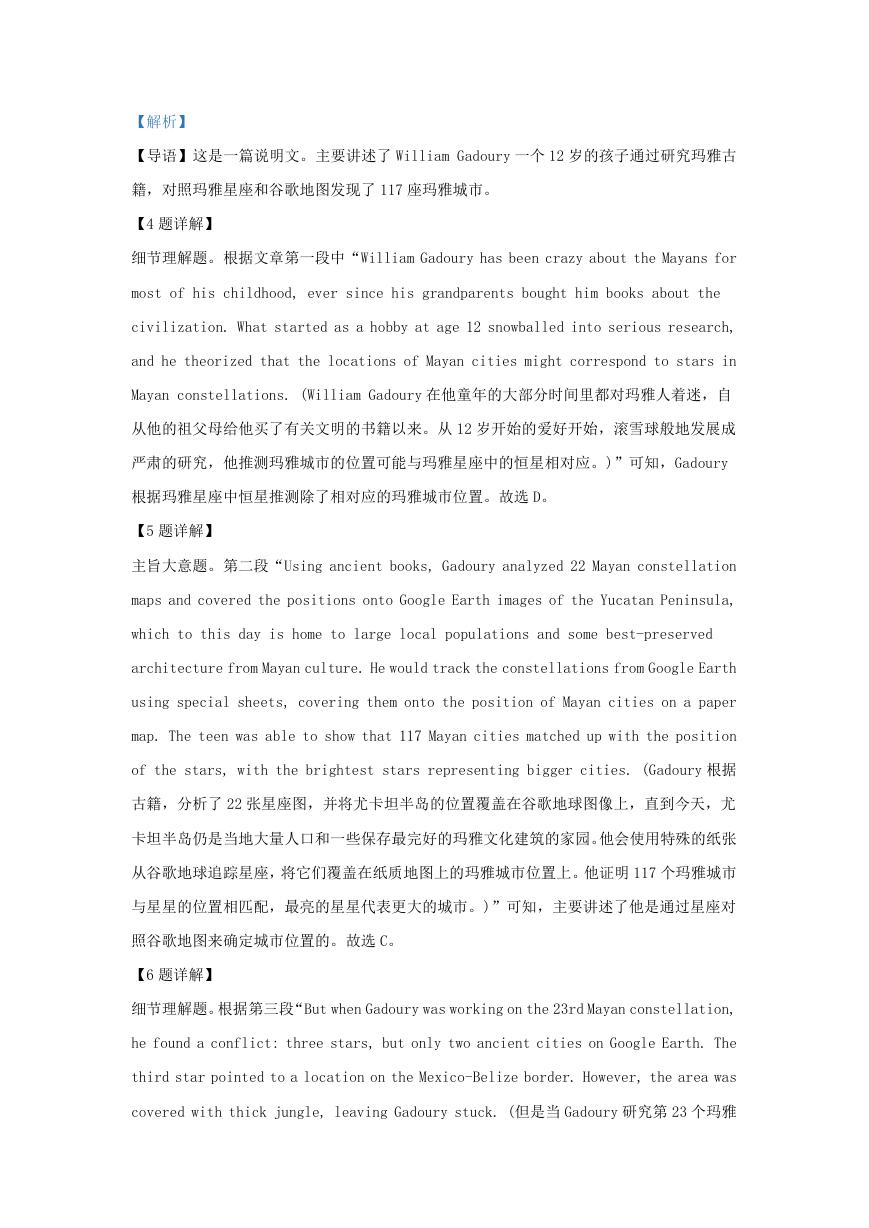 【解析】

【导语】这是一篇说明文。主要讲述了 William Gadoury 一个 12 岁的孩子通过研究玛雅古籍，对照玛雅星座和谷歌地图发现了 117 座玛雅城市。

【4 题详解】

细节理解题。根据文章第一段中“William Gadoury has been crazy about the Mayans for most of his childhood, ever since his grandparents bought him books about the civilization. What started as a hobby at age 12 snowballed into serious research, and he theorized that the locations of Mayan cities might correspond to stars in Mayan constellations. (William Gadoury 在他童年的大部分时间里都对玛雅人着迷，自从他的祖父母给他买了有关文明的书籍以来。从 12 岁开始的爱好开始，滚雪球般地发展成严肃的研究，他推测玛雅城市的位置可能与玛雅星座中的恒星相对应。)”可知，Gadoury 根据玛雅星座中恒星推测除了相对应的玛雅城市位置。故选 D。

【5 题详解】

主旨大意题。第二段“Using ancient books, Gadoury analyzed 22 Mayan constellation maps and covered the positions onto Google Earth images of the Yucatan Peninsula, which to this day is home to large local populations and some best-preserved architecture from Mayan culture. He would track the constellations from Google Earth using special sheets, covering them onto the position of Mayan cities on a paper map. The teen was able to show that 117 Mayan cities matched up with the position of the stars, with the brightest stars representing bigger cities. (Gadoury 根据古籍，分析了 22 张星座图，并将尤卡坦半岛的位置覆盖在谷歌地球图像上，直到今天，尤卡坦半岛仍是当地大量人口和一些保存最完好的玛雅文化建筑的家园。他会使用特殊的纸张从谷歌地球追踪星座，将它们覆盖在纸质地图上的玛雅城市位置上。他证明 117 个玛雅城市与星星的位置相匹配，最亮的星星代表更大的城市。)”可知，主要讲述了他是通过星座对照谷歌地图来确定城市位置的。故选 C。

【6 题详解】

细节理解题。根据第三段“But when Gadoury was working on the 23rd Mayan constellation, he found a conflict: three stars, but only two ancient cities on Google Earth. The third star pointed to a location on the Mexico-Belize border. However, the area was covered with thick jungle, leaving Gadoury stuck. (但是当 Gadoury 研究第 23 个玛雅